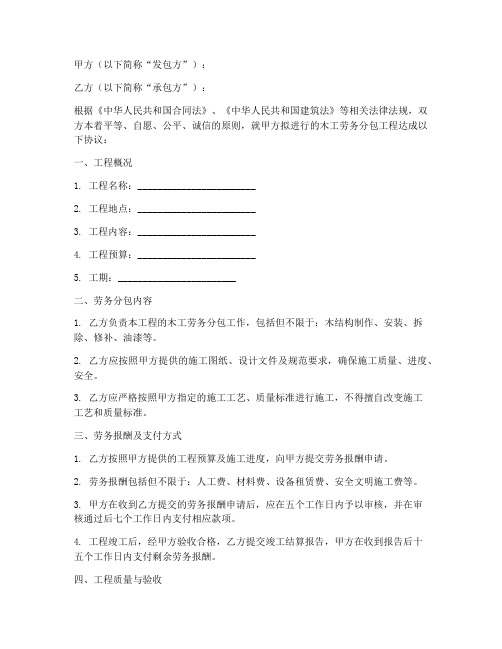 甲方（以下简称“发包方”）：

乙方（以下简称“承包方”）：

根据《中华人民共和国合同法》、《中华人民共和国建筑法》等相关法律法规，双方本着平等、自愿、公平、诚信的原则，就甲方拟进行的木工劳务分包工程达成以下协议：

一、工程概况

1. 工程名称：________________________

2. 工程地点：________________________

3. 工程内容：________________________

4. 工程预算：________________________

5. 工期：________________________

二、劳务分包内容

1. 乙方负责本工程的木工劳务分包工作，包括但不限于：木结构制作、安装、拆除、修补、油漆等。

2. 乙方应按照甲方提供的施工图纸、设计文件及规范要求，确保施工质量、进度、安全。

3. 乙方应严格按照甲方指定的施工工艺、质量标准进行施工，不得擅自改变施工工艺和质量标准。

三、劳务报酬及支付方式

1. 乙方按照甲方提供的工程预算及施工进度，向甲方提交劳务报酬申请。

2. 劳务报酬包括但不限于：人工费、材料费、设备租赁费、安全文明施工费等。

3. 甲方在收到乙方提交的劳务报酬申请后，应在五个工作日内予以审核，并在审核通过后七个工作日内支付相应款项。

4. 工程竣工后，经甲方验收合格，乙方提交竣工结算报告，甲方在收到报告后十五个工作日内支付剩余劳务报酬。

四、工程质量与验收